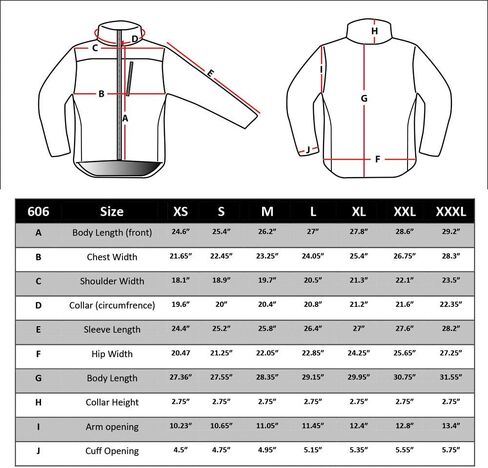 C D E B A H I G J F

| 606 | Size | XS | S | M | L | XL | XXL | XXXL |
|---|---|---|---|---|---|---|---|---|
| A | Body Length (front) | 24.6" | 25.4" | 26.2" | 27" | 27.8" | 28.6" | 29.2" |
| B | Chest Width | 21.65" | 22.45" | 23.25" | 24.05" | 25.4" | 26.75" | 28.3" |
| C | Shoulder Width | 18.1" | 18.9" | 19.7" | 20.5" | 21.3" | 22.1" | 23.5" |
| D | Collar (circumfrence) | 19.6" | 20" | 20.4" | 20.8" | 21.2" | 21.6" | 22.35" |
| E | Sleeve Length | 24.4" | 25.2" | 25.8" | 26.4" | 27" | 27.6" | 28.2" |
| F | Hip Width | 20.47 | 21.25" | 22.05" | 22.85" | 24.25" | 25.65" | 27.25" |
| G | Body Length | 27.36" | 27.55" | 28.35" | 29.15" | 29.95" | 30.75" | 31.55" |
| H | Collar Height | 2.75" | 2.75" | 2.75" | 2.75" | 2.75" | 2.75" | 2.75" |
| I | Arm opening | 10.23" | 10.65" | 11.05" | 11.45" | 12.4" | 12.8" | 13.4" |
| J | Cuff Opening | 4.5" | 4.75" | 4.95" | 5.15" | 5.35" | 5.55" | 5.75" |